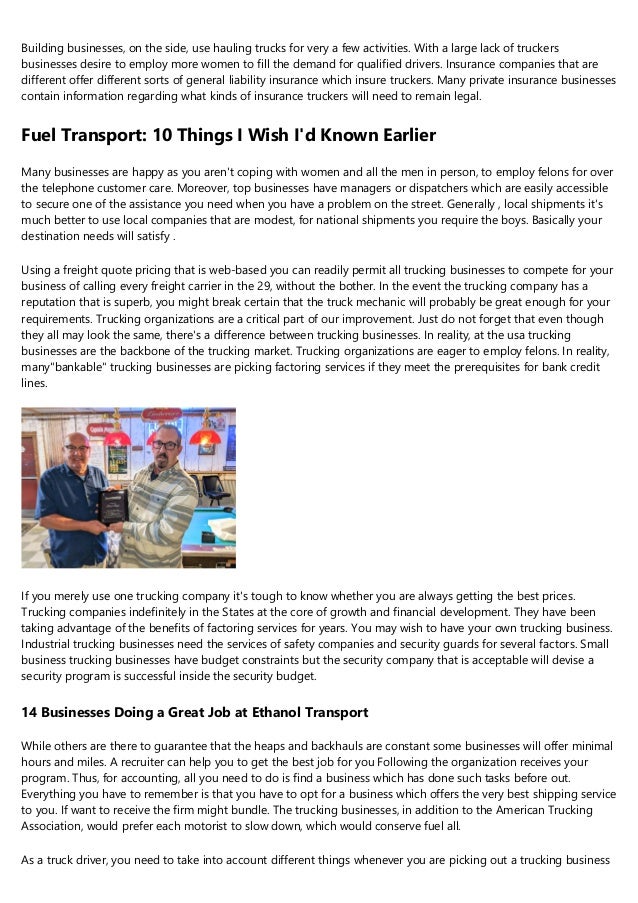 Building businesses, on the side, use hauling trucks for very a few activities. With a large lack of truckers businesses desire to employ more women to fill the demand for qualified drivers. Insurance companies that are different offer different sorts of general liability insurance which insure truckers. Many private insurance businesses contain information regarding what kinds of insurance truckers will need to remain legal.

Fuel Transport: 10 Things I Wish I'd Known Earlier

Many businesses are happy as you aren't coping with women and all the men in person, to employ felons for over the telephone customer care. Moreover, top businesses have managers or dispatchers which are easily accessible to secure one of the assistance you need when you have a problem on the street. Generally , local shipments it's much better to use local companies that are modest, for national shipments you require the boys. Basically your destination needs will satisfy .

Using a freight quote pricing that is web-based you can readily permit all trucking businesses to compete for your business of calling every freight carrier in the 29, without the bother. In the event the trucking company has a reputation that is superb, you might break certain that the truck mechanic will probably be great enough for your requirements. Trucking organizations are a critical part of our improvement. Just do not forget that even though they all may look the same, there's a difference between trucking businesses. In reality, at the usa trucking businesses are the backbone of the trucking market. Trucking organizations are eager to employ felons. In reality, many"bankable" trucking businesses are picking factoring services if they meet the prerequisites for bank credit lines.

If you merely use one trucking company it's tough to know whether you are always getting the best prices. Trucking companies indefinitely in the States at the core of growth and financial development. They have been taking advantage of the benefits of factoring services for years. You may wish to have your own trucking business. Industrial trucking businesses need the services of safety companies and security guards for several factors. Small business trucking businesses have budget constraints but the security company that is acceptable will devise a security program is successful inside the security budget.

14 Businesses Doing a Great Job at Ethanol Transport

While others are there to guarantee that the heaps and backhauls are constant some businesses will offer minimal hours and miles. A recruiter can help you to get the best job for you Following the organization receives your program. Thus, for accounting, all you need to do is find a business which has done such tasks before out. Everything you have to remember is that you have to opt for a business which offers the very best shipping service to you. If want to receive the firm might bundle. The trucking businesses, in addition to the American Trucking Association, would prefer each motorist to slow down, which would conserve fuel all.

As a truck driver, you need to take into account different things whenever you are picking out a trucking business